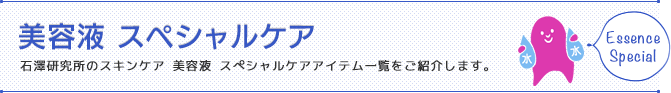 美容液 スペシャルケア

石澤研究所のスキンケア 美容液 スペシャルケアアイテム一覧をご紹介します。

水 水

Essence Special